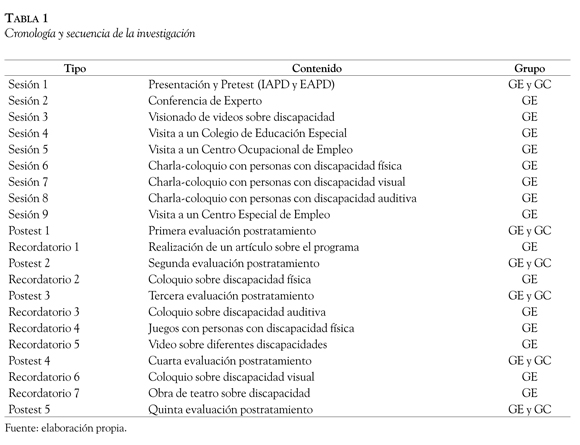 TABLA 1
Cronología y secuencia de la investigación

| Tipo | Contenido | Grupo |
|---|---|---|
| Sesión 1 | Presentación y Pretest (IAPD y EAPD) | GE y GC |
| Sesión 2 | Conferencia de Experto | GE |
| Sesión 3 | Visionado de videos sobre discapacidad | GE |
| Sesión 4 | Visita a un Colegio de Educación Especial | GE |
| Sesión 5 | Visita a un Centro Ocupacional de Empleo | GE |
| Sesión 6 | Charla-coloquio con personas con discapacidad física | GE |
| Sesión 7 | Charla-coloquio con personas con discapacidad visual | GE |
| Sesión 8 | Charla-coloquio con personas con discapacidad auditiva | GE |
| Sesión 9 | Visita a un Centro Especial de Empleo | GE |
| Postest 1 | Primera evaluación postratamiento | GE y GC |
| Recordatorio 1 | Realización de un artículo sobre el programa | GE |
| Postest 2 | Segunda evaluación postratamiento | GE y GC |
| Recordatorio 2 | Coloquio sobre discapacidad física | GE |
| Postest 3 | Tercera evaluación postratamiento | GE y GC |
| Recordatorio 3 | Coloquio sobre discapacidad auditiva | GE |
| Recordatorio 4 | Juegos con personas con discapacidad física | GE |
| Recordatorio 5 | Video sobre diferentes discapacidades | GE |
| Postest 4 | Cuarta evaluación postratamiento | GE y GC |
| Recordatorio 6 | Coloquio sobre discapacidad visual | GE |
| Recordatorio 7 | Obra de teatro sobre discapacidad | GE |
| Postest 5 | Quinta evaluación postratamiento | GE y GC |

Fuente: elaboración propia.